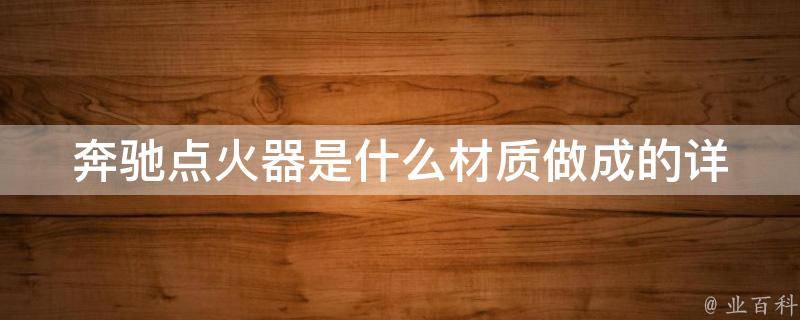 奔驰点火器是什么材质做成的详

@ 业百科